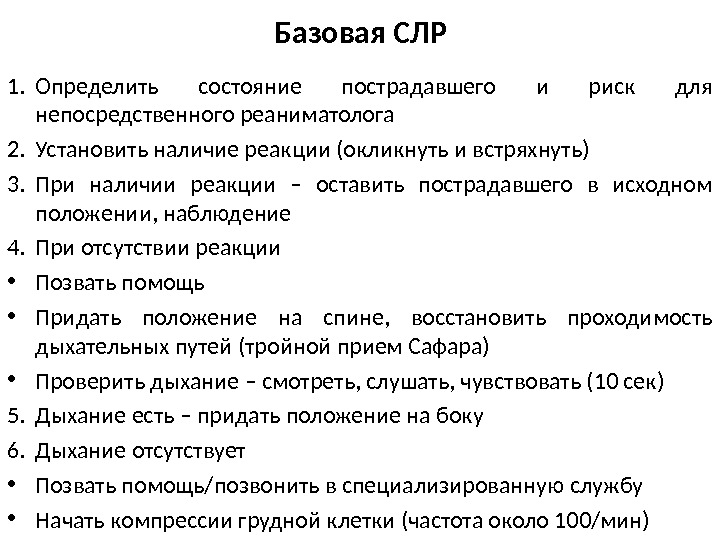 Базовая СЛР

1. Определить состояние пострадавшего и риск для непосредственного реаниматолога
2. Установить наличие реакции (окликнуть и встряхнуть)
3. При наличии реакции – оставить пострадавшего в исходном положении, наблюдение
4. При отсутствии реакции
• Позвать помощь
• Придать положение на спине, восстановить проходимость дыхательных путей (тройной прием Сафара)
• Проверить дыхание – смотреть, слушать, чувствовать (10 сек)
5. Дыхание есть – придать положение на боку
6. Дыхание отсутствует
• Позвать помощь/позвонить в специализированную службу
• Начать компрессии грудной клетки (частота около 100/мин)